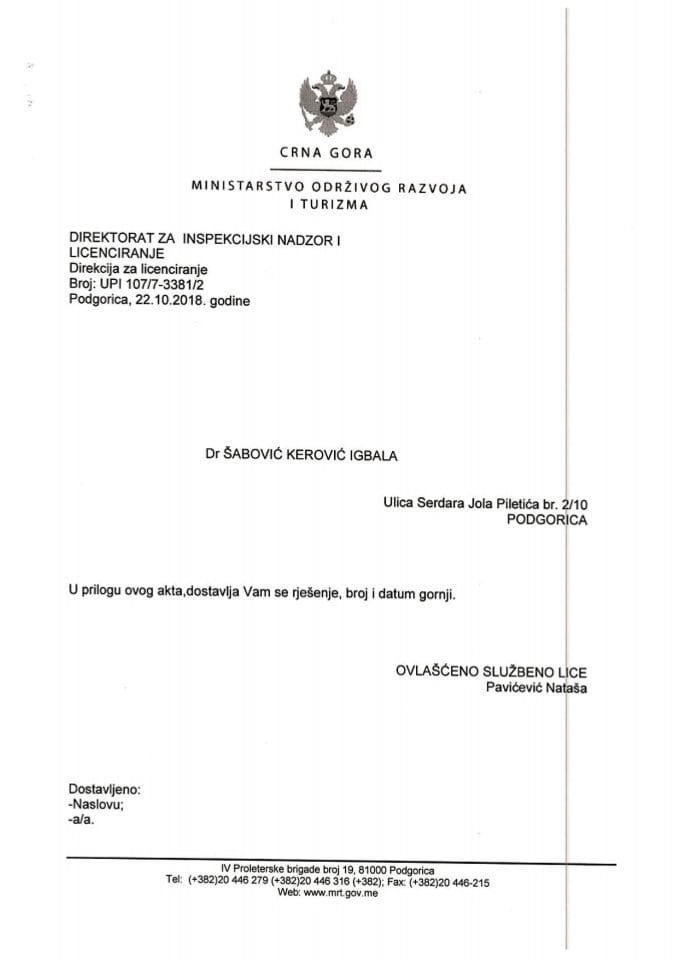 CRNA GORA

MINISTARSTVO ODRŽIVOG RAZVOJA I TURIZMA

DIREKTORAT ZA INSPEKCIJSKI NADZOR I LICENCIRANJE
Direkcija za licenciranje
Broj: UPI 107/7-3381/2
Podgorica, 22.10.2018. godine

Dr ŠABOVIĆ KEROVIĆ IGBALA

Ulica Serdara Jola Piletića br. 2/10
PODGORICA

U prilogu ovog akta,dostavlja Vam se rješenje, broj i datum gornji.

OVLAŠĆENO SLUŽBENO LICE
Pavićević Nataša

Dostavljeno:
-Naslovu;
-a/a.

IV Proleterske brigade broj 19, 81000 Podgorica
Tel: (+382)20 446 279 (+382)20 446 316 (+382); Fax: (+382)20 446-215
Web: www.mrt.gov.me